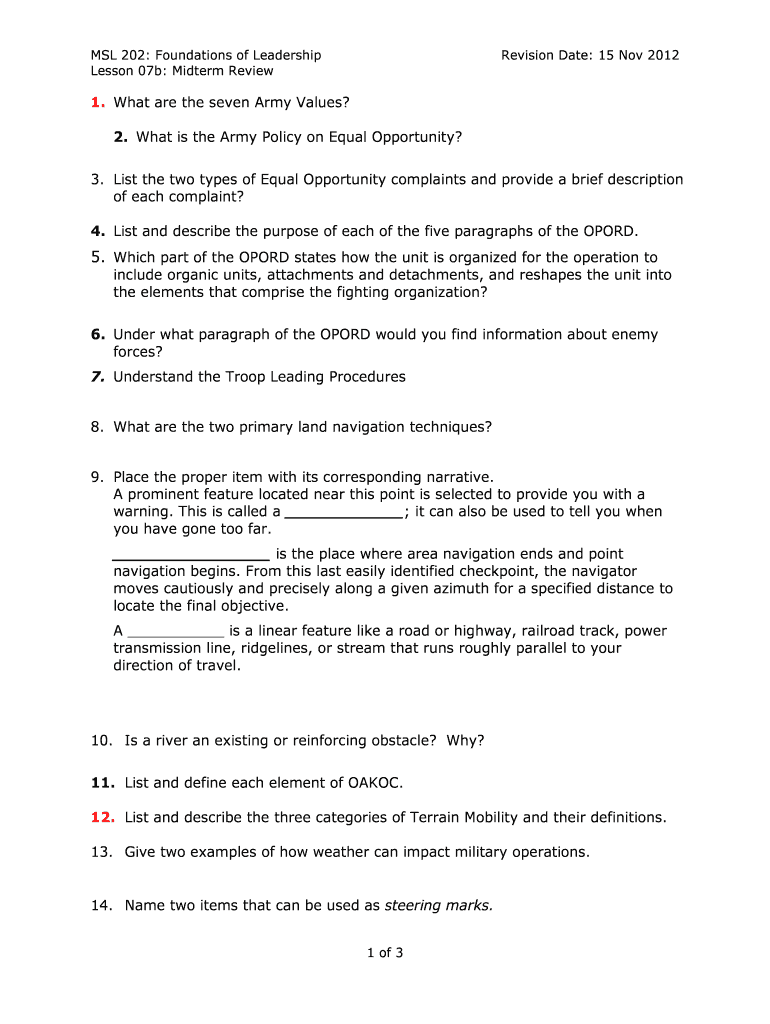 MSL 202: Foundations of Leadership
Lesson 07b: Midterm Review

Revision Date: 15 Nov 2012

1. What are the seven Army Values?

2. What is the Army Policy on Equal Opportunity?

3. List the two types of Equal Opportunity complaints and provide a brief description of each complaint?

4. List and describe the purpose of each of the five paragraphs of the OPORD.

5. Which part of the OPORD states how the unit is organized for the operation to include organic units, attachments and detachments, and reshapes the unit into the elements that comprise the fighting organization?

6. Under what paragraph of the OPORD would you find information about enemy forces?

7. Understand the Troop Leading Procedures

8. What are the two primary land navigation techniques?

9. Place the proper item with its corresponding narrative.
A prominent feature located near this point is selected to provide you with a warning. This is called a _____________; it can also be used to tell you when you have gone too far.

__________________ is the place where area navigation ends and point navigation begins. From this last easily identified checkpoint, the navigator moves cautiously and precisely along a given azimuth for a specified distance to locate the final objective.

A ___________ is a linear feature like a road or highway, railroad track, power transmission line, ridgelines, or stream that runs roughly parallel to your direction of travel.

10. Is a river an existing or reinforcing obstacle? Why?

11. List and define each element of OAKOC.

12. List and describe the three categories of Terrain Mobility and their definitions.

13. Give two examples of how weather can impact military operations.

14. Name two items that can be used as steering marks.

1 of 3